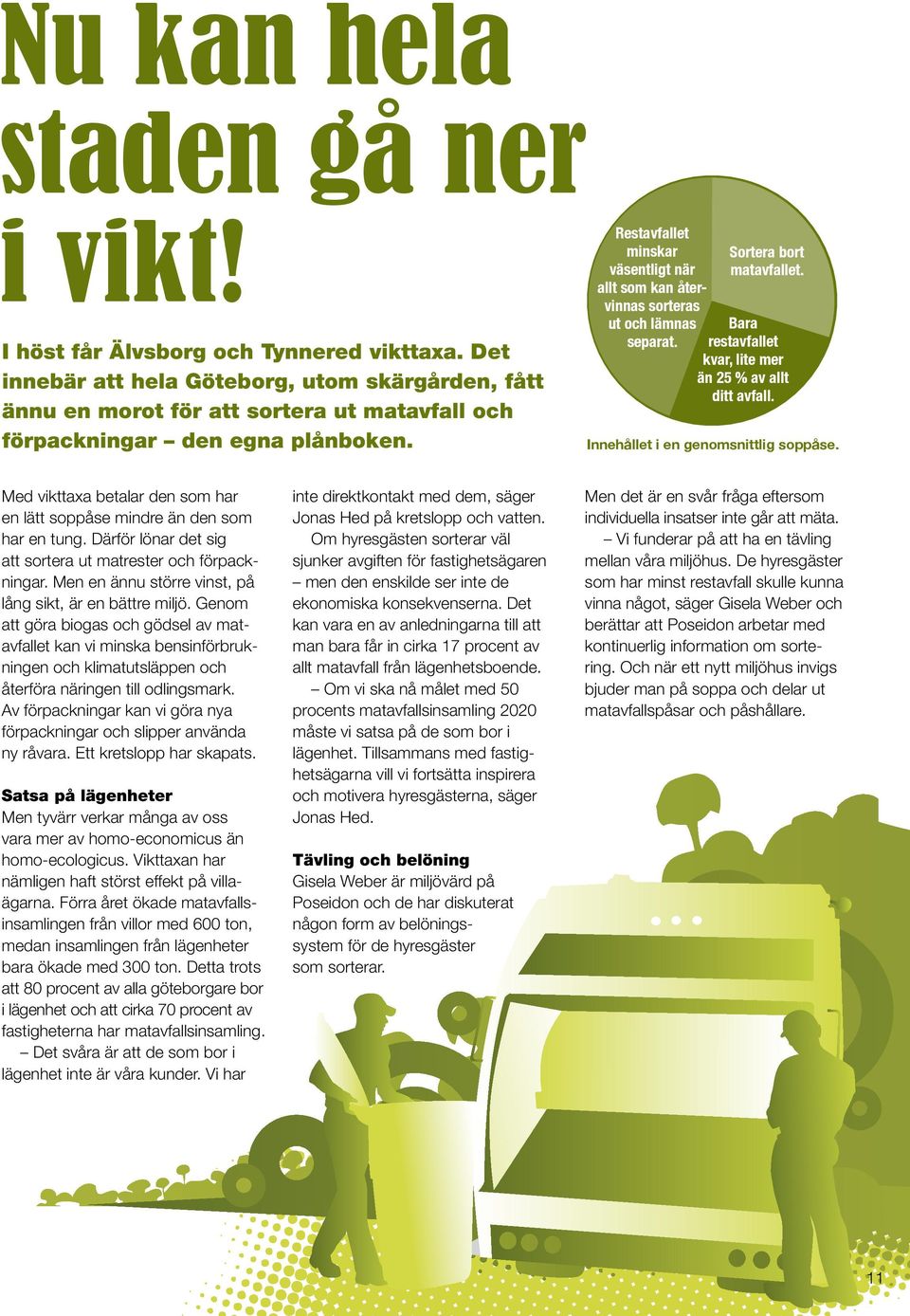 Nu kan hela staden gå ner i vikt!

I höst får Älvsborg och Tynnered vikttaxa. Det innebär att hela Göteborg, utom skärgården, fått ännu en morot för att sortera ut matavfall och förpackningar – den egna plånboken.

Restavfallet minskar väsentligt när allt som kan återvinnas sorteras ut och lämnas separat.

Sortera bort matavfallet.

Bara restavfallet kvar, lite mer än 25 % av allt ditt avfall.

Innehållet i en genomsnittlig soppåse.

Med vikttaxa betalar den som har en lätt soppåse mindre än den som har en tung. Därför lönar det sig att sortera ut matrester och förpackningar. Men en ännu större vinst, på lång sikt, är en bättre miljö. Genom att göra biogas och gödsel av matavfallet kan vi minska bensinförbrukningen och klimatutsläppen och återföra näringen till odlingsmark. Av förpackningar kan vi göra nya förpackningar och slipper använda ny råvara. Ett kretslopp har skapats.

Satsa på lägenheter
Men tyvärr verkar många av oss vara mer av homo-economicus än homo-ecologicus. Vikttaxan har nämligen haft störst effekt på villaägarna. Förra året ökade matavfallsinsamlingen från villor med 600 ton, medan insamlingen från lägenheter bara ökade med 300 ton. Detta trots att 80 procent av alla göteborgare bor i lägenhet och att cirka 70 procent av fastigheterna har matavfallsinsamling.
– Det svåra är att de som bor i lägenhet inte är våra kunder. Vi har inte direktkontakt med dem, säger Jonas Hed på kretslopp och vatten.
Om hyresgästen sorterar väl sjunker avgiften för fastighetsägaren – men den enskilde ser inte de ekonomiska konsekvenserna. Det kan vara en av anledningarna till att man bara får in cirka 17 procent av allt matavfall från lägenhetsboende.
– Om vi ska nå målet med 50 procents matavfallsinsamling 2020 måste vi satsa på de som bor i lägenhet. Tillsammans med fastighetsägarna vill vi fortsätta inspirera och motivera hyresgästerna, säger Jonas Hed.

Tävling och belöning
Gisela Weber är miljövärd på Poseidon och de har diskuterat någon form av belöningssystem för de hyresgäster som sorterar.

Men det är en svår fråga eftersom individuella insatser inte går att mäta.
– Vi funderar på att ha en tävling mellan våra miljöhus. De hyresgäster som har minst restavfall skulle kunna vinna något, säger Gisela Weber och berättar att Poseidon arbetar med kontinuerlig information om sortering. Och när ett nytt miljöhus invigs bjuder man på soppa och delar ut matavfallspåsar och påshållare.

11